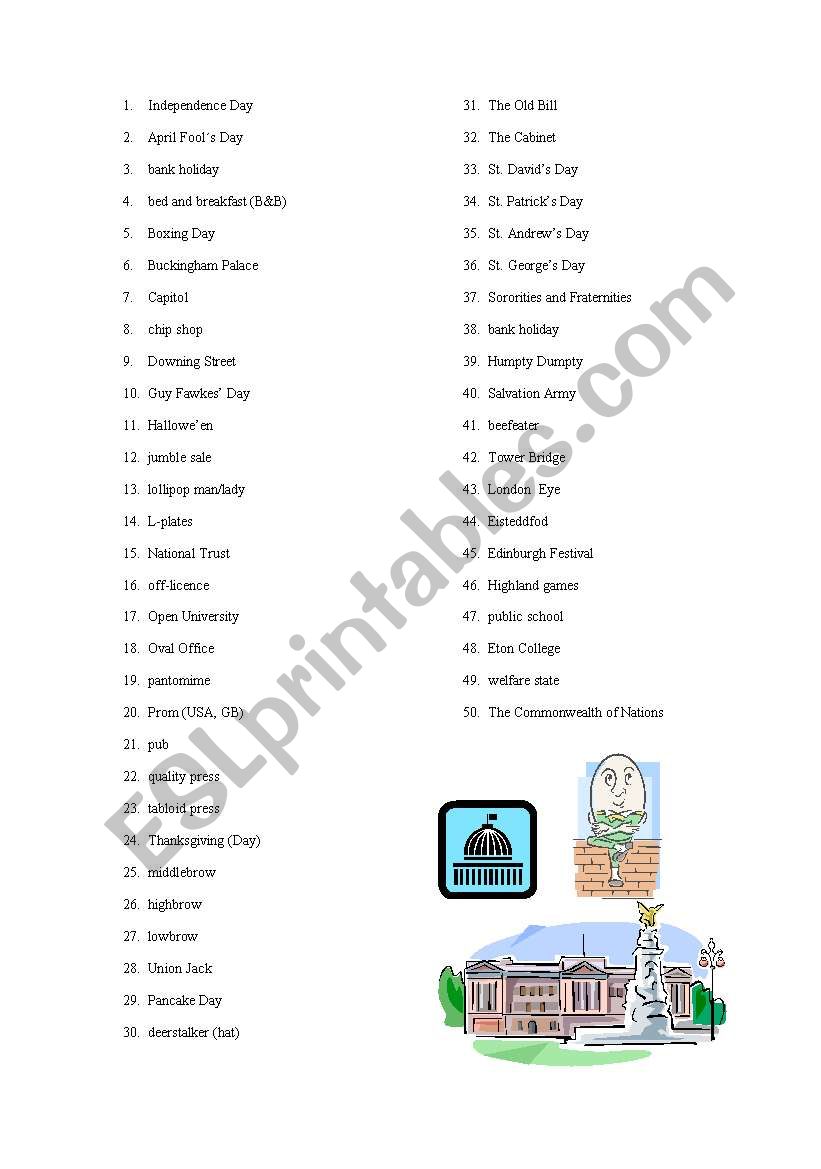 1. Independence Day
2. April Fool´s Day
3. bank holiday
4. bed and breakfast (B&B)
5. Boxing Day
6. Buckingham Palace
7. Capitol
8. chip shop
9. Downing Street
10. Guy Fawkes' Day
11. Hallowe'en
12. jumble sale
13. lollipop man/lady
14. L-plates
15. National Trust
16. off-licence
17. Open University
18. Oval Office
19. pantomime
20. Prom (USA, GB)
21. pub
22. quality press
23. tabloid press
24. Thanksgiving (Day)
25. middlebrow
26. highbrow
27. lowbrow
28. Union Jack
29. Pancake Day
30. deerstalker (hat)

31. The Old Bill
32. The Cabinet
33. St. David's Day
34. St. Patrick's Day
35. St. Andrew's Day
36. St. George's Day
37. Sororities and Fraternities
38. bank holiday
39. Humpty Dumpty
40. Salvation Army
41. beefeater
42. Tower Bridge
43. London Eye
44. Eisteddfod
45. Edinburgh Festival
46. Highland games
47. public school
48. Eton College
49. welfare state
50. The Commonwealth of Nations

ESLprintables.com